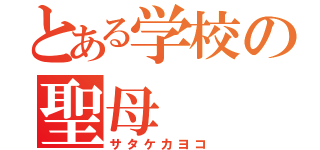 とある学校の聖母
サタケカヨコ